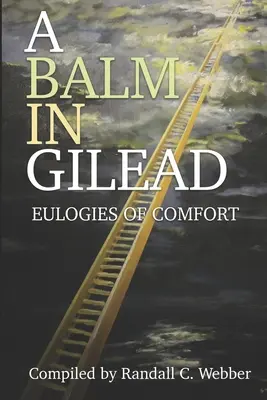 A
BALM
IN
GILEAD

EULOGIES OF COMFORT

Compiled by Randall C. Webber